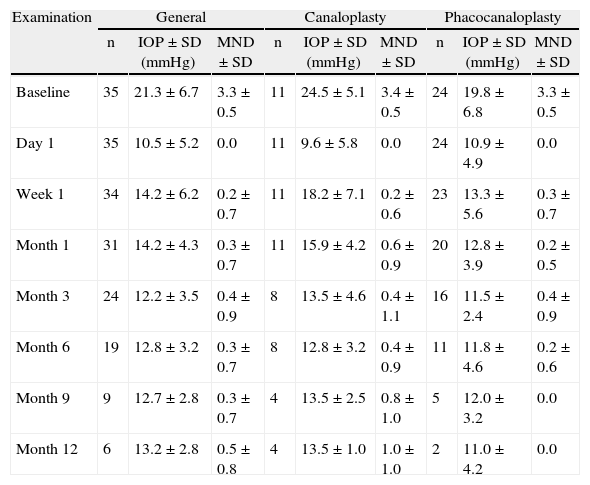 | Examination | General | | | Canaloplasty | | | Phacocanaloplasty | | |
|---|---|---|---|---|---|---|---|---|---|
| | n | IOP ± SD (mmHg) | MND ± SD | n | IOP ± SD (mmHg) | MND ± SD | n | IOP ± SD (mmHg) | MND ± SD |
| Baseline | 35 | 21.3 ± 6.7 | 3.3 ± 0.5 | 11 | 24.5 ± 5.1 | 3.4 ± 0.5 | 24 | 19.8 ± 6.8 | 3.3 ± 0.5 |
| Day 1 | 35 | 10.5 ± 5.2 | 0.0 | 11 | 9.6 ± 5.8 | 0.0 | 24 | 10.9 ± 4.9 | 0.0 |
| Week 1 | 34 | 14.2 ± 6.2 | 0.2 ± 0.7 | 11 | 18.2 ± 7.1 | 0.2 ± 0.6 | 23 | 13.3 ± 5.6 | 0.3 ± 0.7 |
| Month 1 | 31 | 14.2 ± 4.3 | 0.3 ± 0.7 | 11 | 15.9 ± 4.2 | 0.6 ± 0.9 | 20 | 12.8 ± 3.9 | 0.2 ± 0.5 |
| Month 3 | 24 | 12.2 ± 3.5 | 0.4 ± 0.9 | 8 | 13.5 ± 4.6 | 0.4 ± 1.1 | 16 | 11.5 ± 2.4 | 0.4 ± 0.9 |
| Month 6 | 19 | 12.8 ± 3.2 | 0.3 ± 0.7 | 8 | 12.8 ± 3.2 | 0.4 ± 0.9 | 11 | 11.8 ± 4.6 | 0.2 ± 0.6 |
| Month 9 | 9 | 12.7 ± 2.8 | 0.3 ± 0.7 | 4 | 13.5 ± 2.5 | 0.8 ± 1.0 | 5 | 12.0 ± 3.2 | 0.0 |
| Month 12 | 6 | 13.2 ± 2.8 | 0.5 ± 0.8 | 4 | 13.5 ± 1.0 | 1.0 ± 1.0 | 2 | 11.0 ± 4.2 | 0.0 |